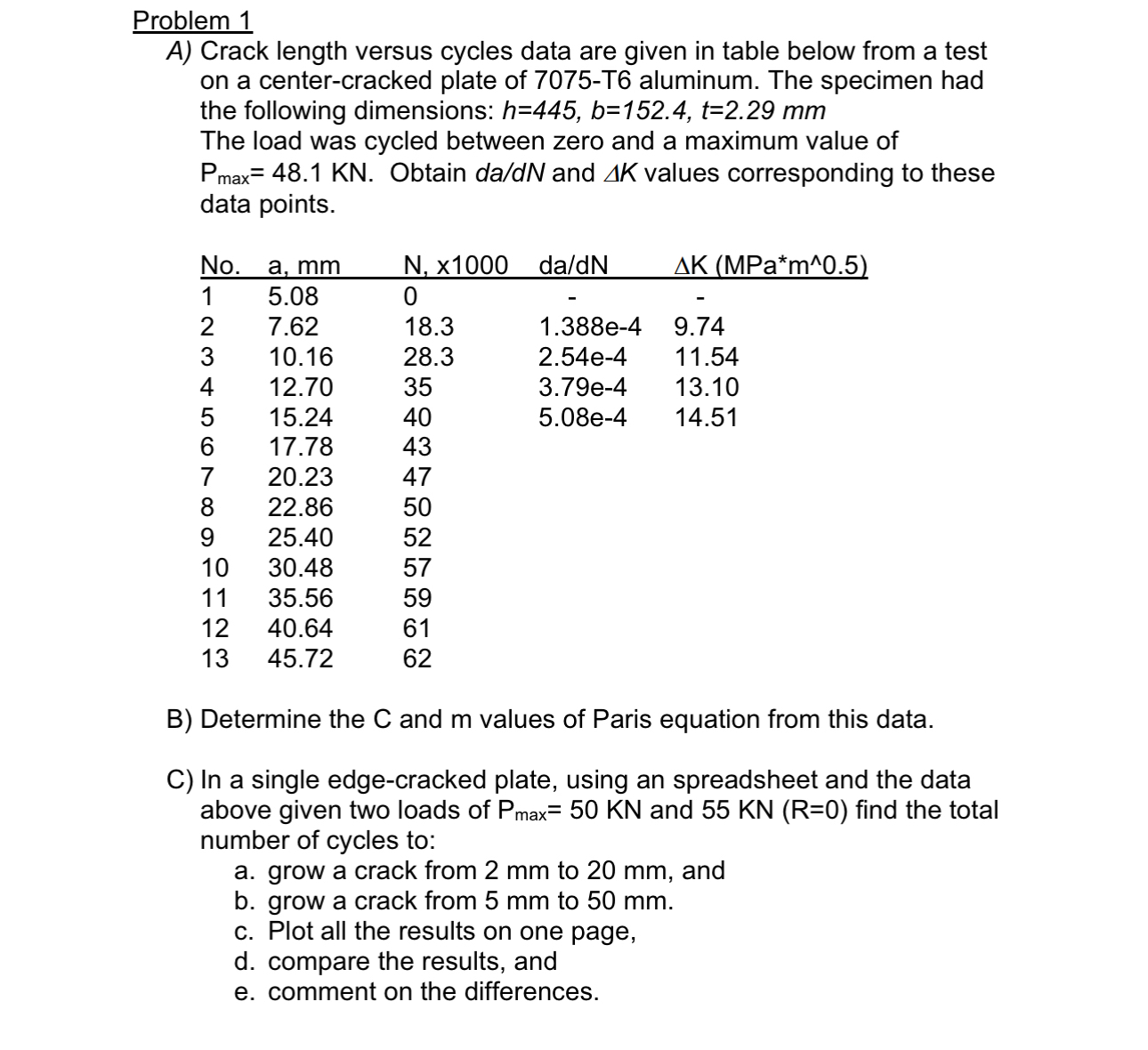 Problem 1

A) Crack length versus cycles data are given in table below from a test on a center-cracked plate of 7075-T6 aluminum. The specimen had the following dimensions: h=445, b=152.4, t=2.29 mm
The load was cycled between zero and a maximum value of $P_{max}$= 48.1 KN. Obtain da/dN and $\Delta K$ values corresponding to these data points.

| No. | a, mm | N, x1000 | da/dN | ΔK (MPa*m^0.5) |
|---|---|---|---|---|
| 1 | 5.08 | 0 | - | - |
| 2 | 7.62 | 18.3 | 1.388e-4 | 9.74 |
| 3 | 10.16 | 28.3 | 2.54e-4 | 11.54 |
| 4 | 12.70 | 35 | 3.79e-4 | 13.10 |
| 5 | 15.24 | 40 | 5.08e-4 | 14.51 |
| 6 | 17.78 | 43 | | |
| 7 | 20.23 | 47 | | |
| 8 | 22.86 | 50 | | |
| 9 | 25.40 | 52 | | |
| 10 | 30.48 | 57 | | |
| 11 | 35.56 | 59 | | |
| 12 | 40.64 | 61 | | |
| 13 | 45.72 | 62 | | |

B) Determine the C and m values of Paris equation from this data.

C) In a single edge-cracked plate, using an spreadsheet and the data above given two loads of $P_{max}$= 50 KN and 55 KN (R=0) find the total number of cycles to:
a. grow a crack from 2 mm to 20 mm, and
b. grow a crack from 5 mm to 50 mm.
c. Plot all the results on one page,
d. compare the results, and
e. comment on the differences.